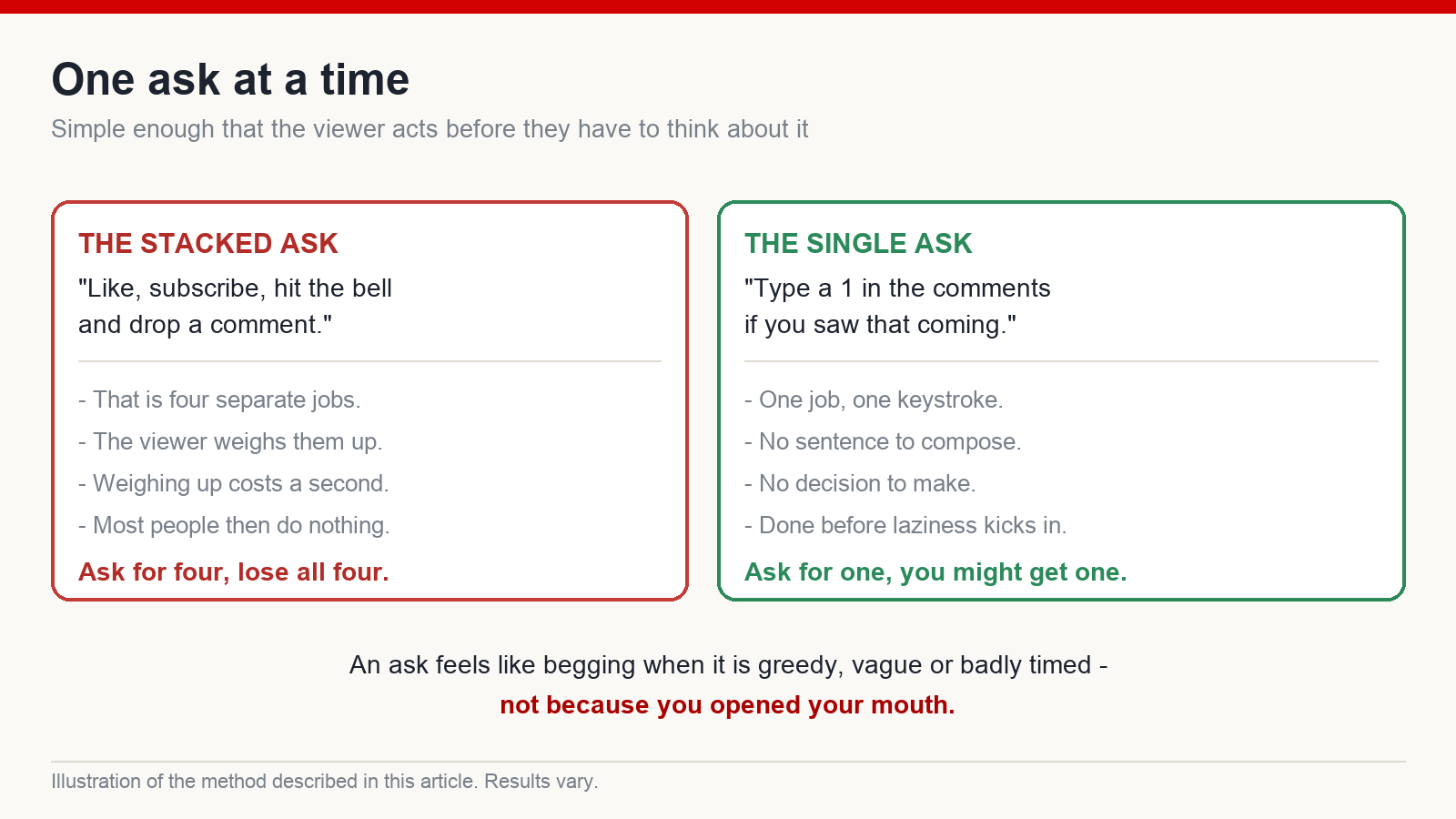 One ask at a time

Simple enough that the viewer acts before they have to think about it

THE STACKED ASK

"Like, subscribe, hit the bell and drop a comment."

- That is four separate jobs.
- The viewer weighs them up.
- Weighing up costs a second.
- Most people then do nothing.

Ask for four, lose all four.

THE SINGLE ASK

"Type a 1 in the comments if you saw that coming."

- One job, one keystroke.
- No sentence to compose.
- No decision to make.
- Done before laziness kicks in.

Ask for one, you might get one.

An ask feels like begging when it is greedy, vague or badly timed - not because you opened your mouth.

Illustration of the method described in this article. Results vary.